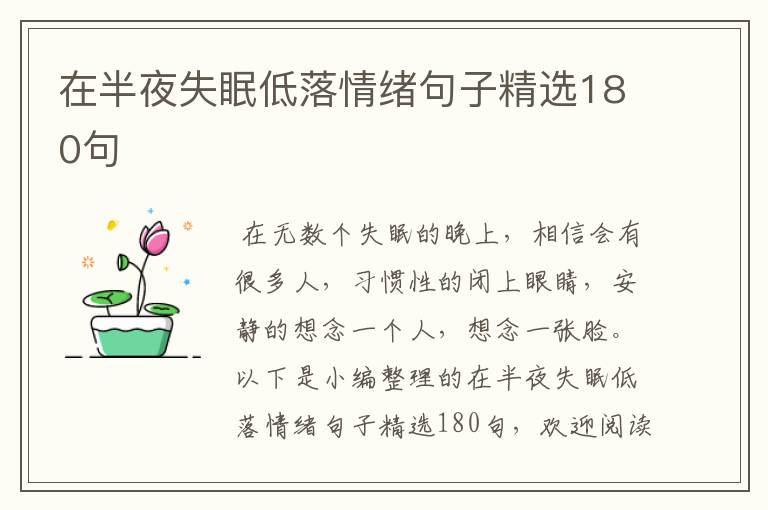 在半夜失眠低落情绪句子精选180句

在无数个失眠的晚上，相信会有很多人，习惯性的闭上眼睛，安静的想念一个人，想念一张脸。以下是小编整理的在半夜失眠低落情绪句子精选180句，欢迎阅读